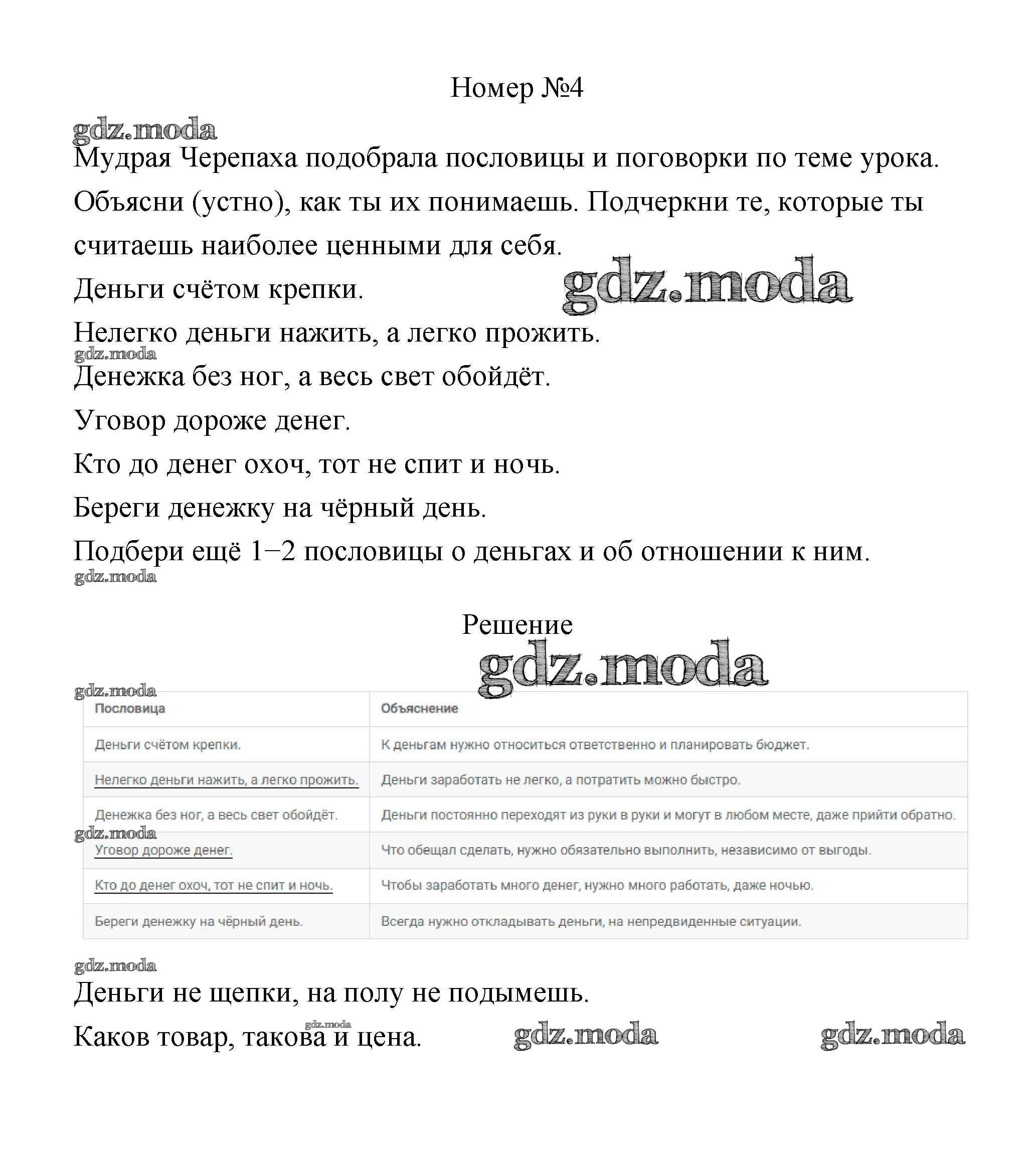 Номер №4

gdz.moda

Мудрая Черепаха подобрала пословицы и поговорки по теме урока. Объясни (устно), как ты их понимаешь. Подчеркни те, которые ты считаешь наиболее ценными для себя.

gdz.moda

Деньги счётом крепки.

Нелегко деньги нажить, а легко прожить.

gdz.moda

Денежка без ног, а весь свет обойдёт.

Уговор дороже денег.

Кто до денег охоч, тот не спит и ночь.

Береги денежку на чёрный день.

Подбери ещё 1–2 пословицы о деньгах и об отношении к ним.

gdz.moda

Решение

gdz.moda

gdz.moda

| Пословица | Объяснение |
|---|---|
| Деньги счётом крепки. | К деньгам нужно относиться ответственно и планировать бюджет. |
| Нелегко деньги нажить, а легко прожить. | Деньги заработать не легко, а потратить можно быстро. |
| Денежка без ног, а весь свет обойдёт. | Деньги постоянно переходят из руки в руки и могут в любом месте, даже прийти обратно. |
| Уговор дороже денег. | Что обещал сделать, нужно обязательно выполнить, независимо от выгоды. |
| Кто до денег охоч, тот не спит и ночь. | Чтобы заработать много денег, нужно много работать, даже ночью. |
| Береги денежку на чёрный день. | Всегда нужно откладывать деньги, на непредвиденные ситуации. |

gdz.moda

gdz.moda

Деньги не щепки, на полу не подымешь.

gdz.moda

Каков товар, такова и цена.

gdz.moda

gdz.moda